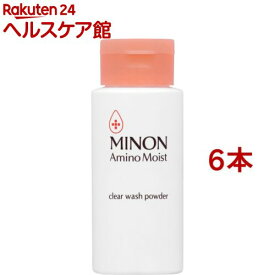 Rakuten 24
ヘルスケア館

MINON
Amino Moist

clear wash powder

6本